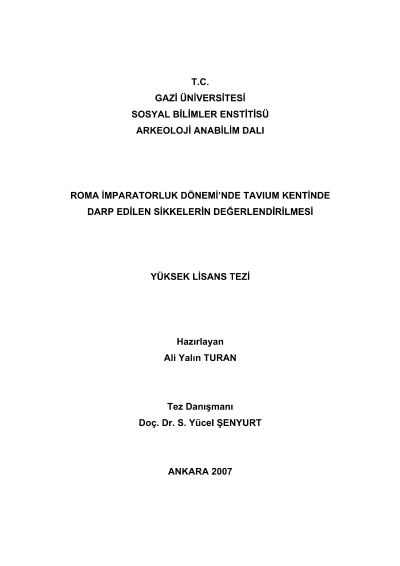 T.C.
GAZİ ÜNİVERSİTESİ
SOSYAL BİLİMLER ENSTİTİSÜ
ARKEOLOJİ ANABİLİM DALI

ROMA İMPARATORLUK DÖNEMİ'NDE TAVIUM KENTİNDE DARP EDİLEN SİKKELERİN DEĞERLENDİRİLMESİ

YÜKSEK LİSANS TEZİ

Hazırlayan
Ali Yalın TURAN

Tez Danışmanı
Doç. Dr. S. Yücel ŞENYURT

ANKARA 2007